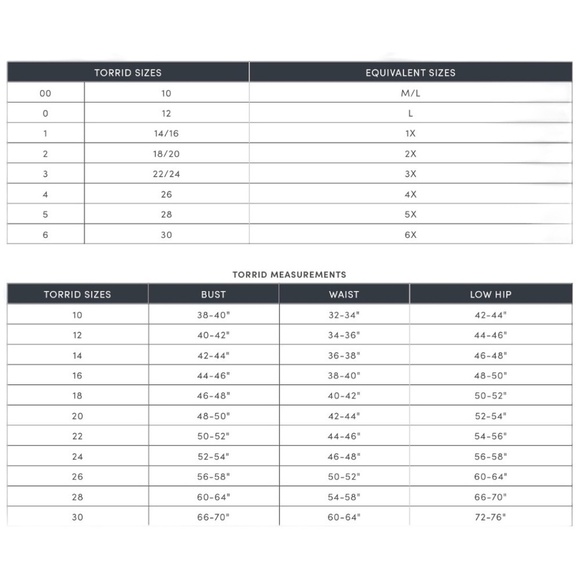 | TORRID SIZES | | EQUIVALENT SIZES |
|---|---|---|
| 00 | 10 | M/L |
| 0 | 12 | L |
| 1 | 14/16 | 1X |
| 2 | 18/20 | 2X |
| 3 | 22/24 | 3X |
| 4 | 26 | 4X |
| 5 | 28 | 5X |
| 6 | 30 | 6X |

TORRID MEASUREMENTS

| TORRID SIZES | BUST | WAIST | LOW HIP |
|---|---|---|---|
| 10 | 38-40" | 32-34" | 42-44" |
| 12 | 40-42" | 34-36" | 44-46" |
| 14 | 42-44" | 36-38" | 46-48" |
| 16 | 44-46" | 38-40" | 48-50" |
| 18 | 46-48" | 40-42" | 50-52" |
| 20 | 48-50" | 42-44" | 52-54" |
| 22 | 50-52" | 44-46" | 54-56" |
| 24 | 52-54" | 46-48" | 56-58" |
| 26 | 56-58" | 50-52" | 60-64" |
| 28 | 60-64" | 54-58" | 66-70" |
| 30 | 66-70" | 60-64" | 72-76" |